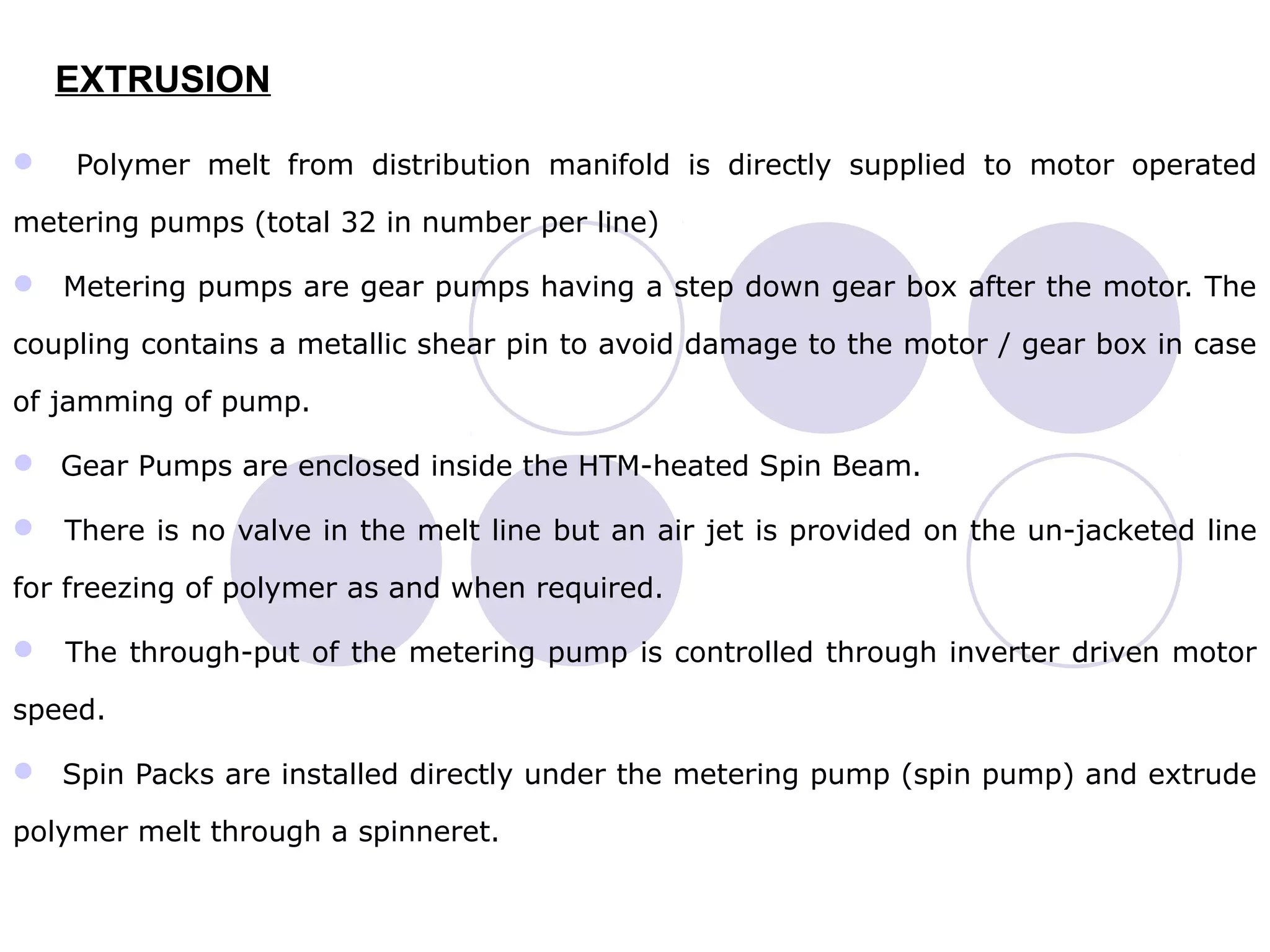 EXTRUSION

Polymer melt from distribution manifold is directly supplied to motor operated metering pumps (total 32 in number per line)

Metering pumps are gear pumps having a step down gear box after the motor. The coupling contains a metallic shear pin to avoid damage to the motor / gear box in case of jamming of pump.

Gear Pumps are enclosed inside the HTM-heated Spin Beam.

There is no valve in the melt line but an air jet is provided on the un-jacketed line for freezing of polymer as and when required.

The through-put of the metering pump is controlled through inverter driven motor speed.

Spin Packs are installed directly under the metering pump (spin pump) and extrude polymer melt through a spinneret.